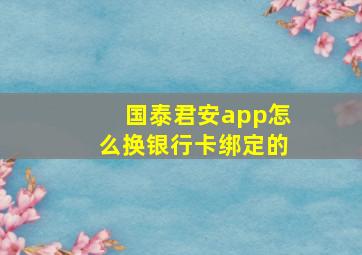 国泰君安app怎么换银行卡绑定的